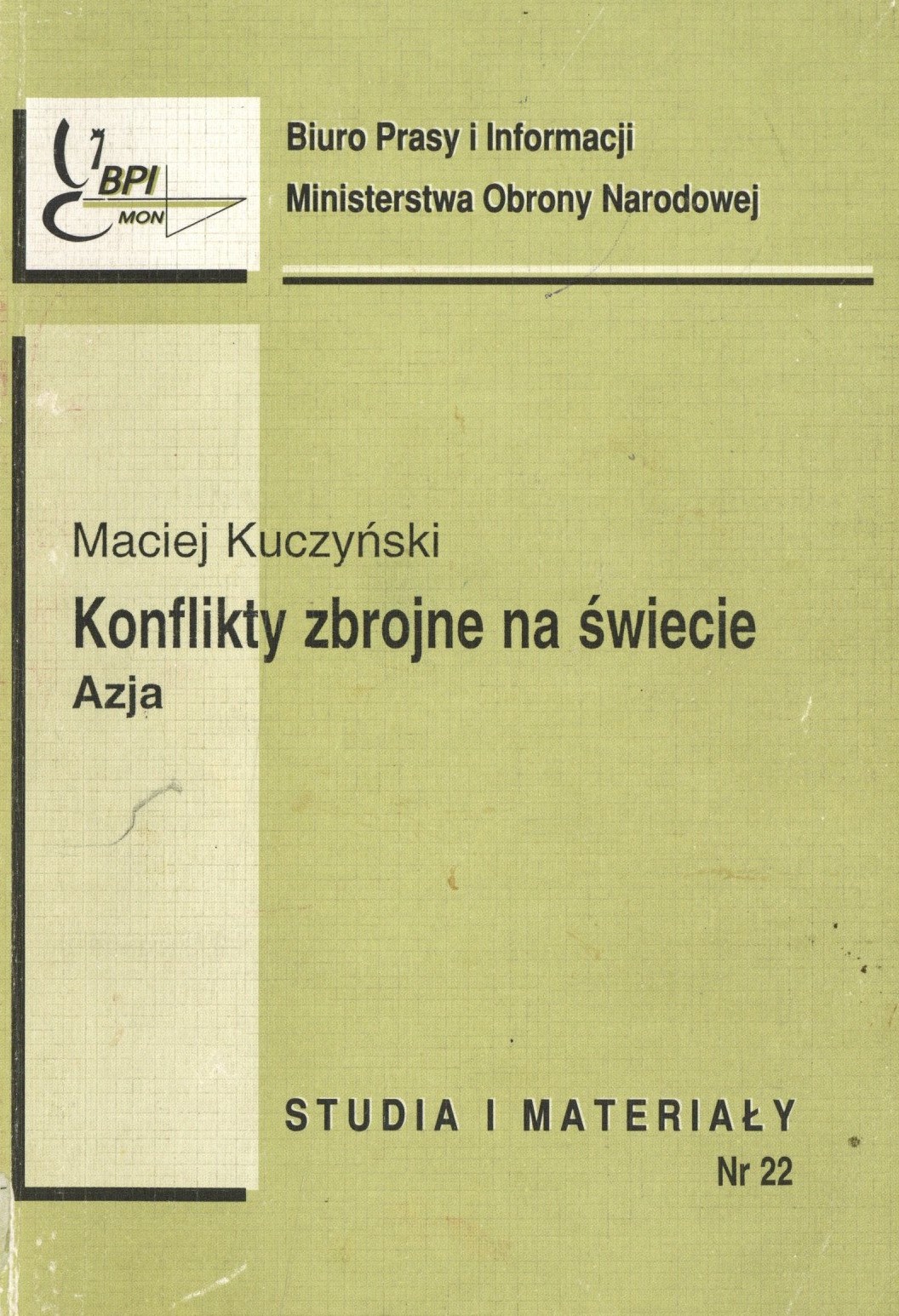 BPI
MON

Biuro Prasy i Informacji
Ministerstwa Obrony Narodowej

Maciej Kuczyński

Konflikty zbrojne na świecie

Azja

STUDIA I MATERIAŁY
Nr 22